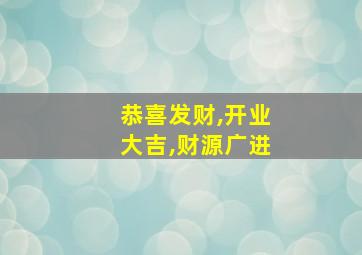 恭喜发财,开业大吉,财源广进